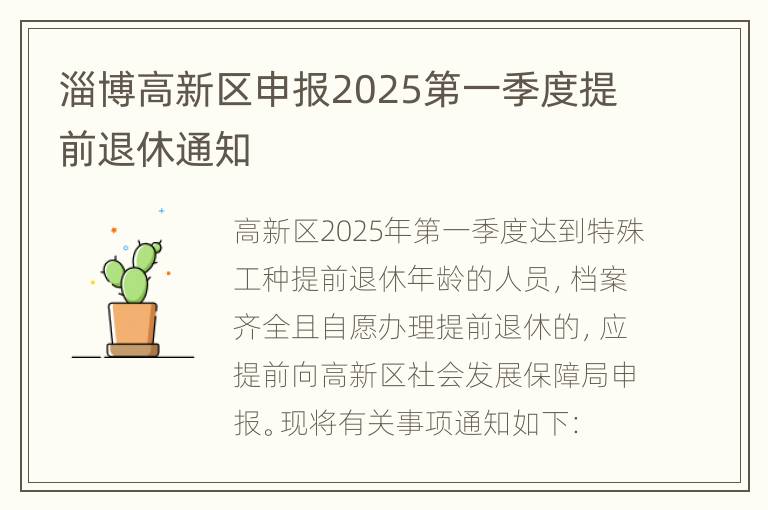 淄博高新区申报2025第一季度提前退休通知

高新区2025年第一季度达到特殊工种提前退休年龄的人员，档案齐全且自愿办理提前退休的，应提前向高新区社会发展保障局申报。现将有关事项通知如下：